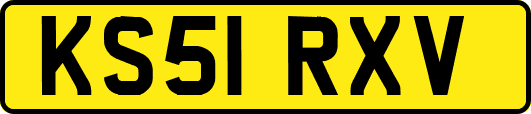 KS51 RXV